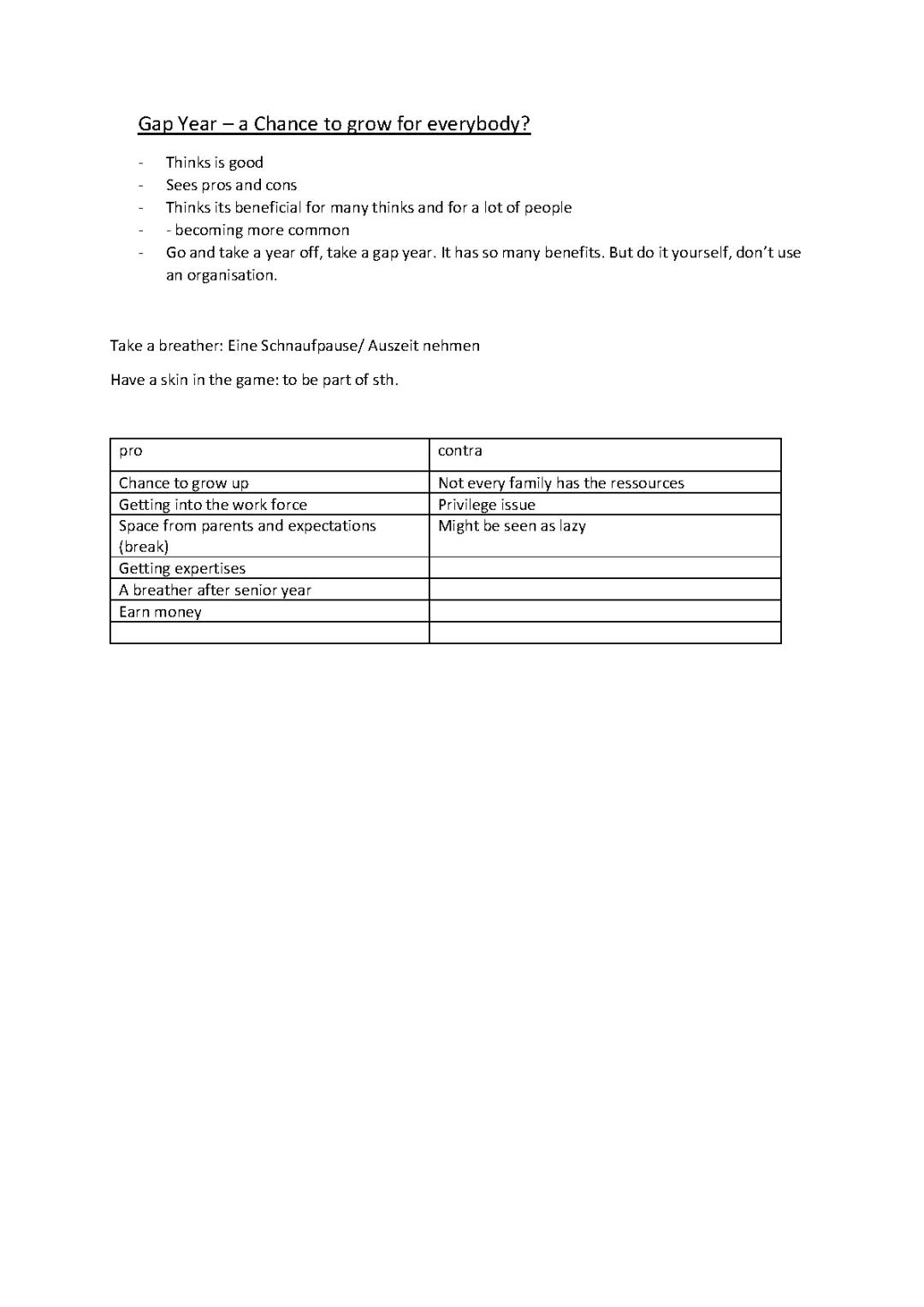 Gap Year – a Chance to grow for everybody?

- Thinks is good
- Sees pros and cons
- Thinks its beneficial for many thinks and for a lot of people
- - becoming more common
- Go and take a year off, take a gap year. It has so many benefits. But do it yourself, don't use an organisation.

Take a breather: Eine Schnaufpause/ Auszeit nehmen

Have a skin in the game: to be part of sth.

| pro | contra |
|---|---|
| Chance to grow up | Not every family has the ressources |
| Getting into the work force | Privilege issue |
| Space from parents and expectations (break) | Might be seen as lazy |
| Getting expertises | |
| A breather after senior year | |
| Earn money | |
| | |